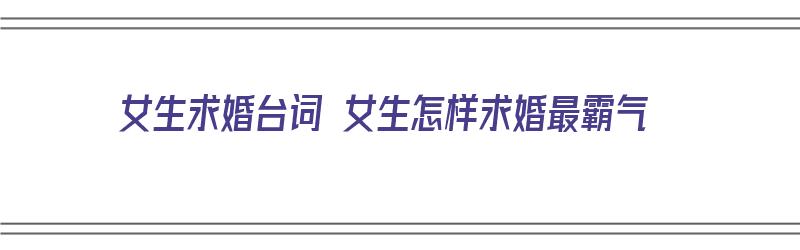 女生求婚台词 女生怎样求婚最霸气